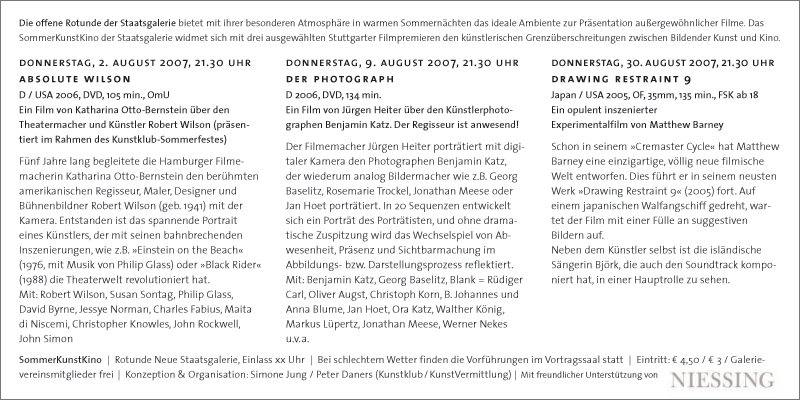 Die offene Rotunde der Staatsgalerie bietet mit ihrer besonderen Atmosphäre in warmen Sommernächten das ideale Ambiente zur Präsentation außergewöhnlicher Filme. Das SommerKunstKino der Staatsgalerie widmet sich mit drei ausgewählten Stuttgarter Filmpremieren den künstlerischen Grenzüberschreitungen zwischen Bildender Kunst und Kino.

DONNERSTAG, 2. AUGUST 2007, 21.30 UHR
ABSOLUTE WILSON
D / USA 2006, DVD, 105 min., OmU
Ein Film von Katharina Otto-Bernstein über den Theatermacher und Künstler Robert Wilson (präsentiert im Rahmen des Kunstklub-Sommerfestes)

Fünf Jahre lang begleitete die Hamburger Filmemacherin Katharina Otto-Bernstein den berühmten amerikanischen Regisseur, Maler, Designer und Bühnenbildner Robert Wilson (geb. 1941) mit der Kamera. Entstanden ist das spannende Portrait eines Künstlers, der mit seinen bahnbrechenden Inszenierungen, wie z.B. »Einstein on the Beach« (1976, mit Musik von Philip Glass) oder »Black Rider« (1988) die Theaterwelt revolutioniert hat.
Mit: Robert Wilson, Susan Sontag, Philip Glass, David Byrne, Jessye Norman, Charles Fabius, Maita di Niscemi, Christopher Knowles, John Rockwell, John Simon

DONNERSTAG, 9. AUGUST 2007, 21.30 UHR
DER PHOTOGRAPH
D 2006, DVD, 134 min.
Ein Film von Jürgen Heiter über den Künstlerphotographen Benjamin Katz. Der Regisseur ist anwesend!

Der Filmemacher Jürgen Heiter porträtiert mit digitaler Kamera den Photographen Benjamin Katz, der wiederum analog Bildermacher wie z.B. Georg Baselitz, Rosemarie Trockel, Jonathan Meese oder Jan Hoet porträtiert. In 20 Sequenzen entwickelt sich ein Porträt des Porträtisten, und ohne dramatische Zuspitzung wird das Wechselspiel von Abwesenheit, Präsenz und Sichtbarmachung im Abbildungs- bzw. Darstellungsprozess reflektiert.
Mit: Benjamin Katz, Georg Baselitz, Blank = Rüdiger Carl, Oliver Augst, Christoph Korn, B. Johannes und Anna Blume, Jan Hoet, Ora Katz, Walther König, Markus Lüpertz, Jonathan Meese, Werner Nekes u.v.a.

DONNERSTAG, 30. AUGUST 2007, 21.30 UHR
DRAWING RESTRAINT 9
Japan / USA 2005, OF, 35mm, 135 min., FSK ab 18
Ein opulent inszenierter Experimentalfilm von Matthew Barney

Schon in seinem »Cremaster Cycle« hat Matthew Barney eine einzigartige, völlig neue filmische Welt entworfen. Dies führt er in seinem neusten Werk »Drawing Restraint 9« (2005) fort. Auf einem japanischen Walfangschiff gedreht, wartet der Film mit einer Fülle an suggestiven Bildern auf.
Neben dem Künstler selbst ist die isländische Sängerin Björk, die auch den Soundtrack komponiert hat, in einer Hauptrolle zu sehen.

SommerKunstKino | Rotunde Neue Staatsgalerie, Einlass xx Uhr | Bei schlechtem Wetter finden die Vorführungen im Vortragssaal statt | Eintritt: € 4,50 / € 3 / Galerievereinsmitglieder frei | Konzeption & Organisation: Simone Jung / Peter Daners (Kunstklub / KunstVermittlung) | Mit freundlicher Unterstützung von NIESSING